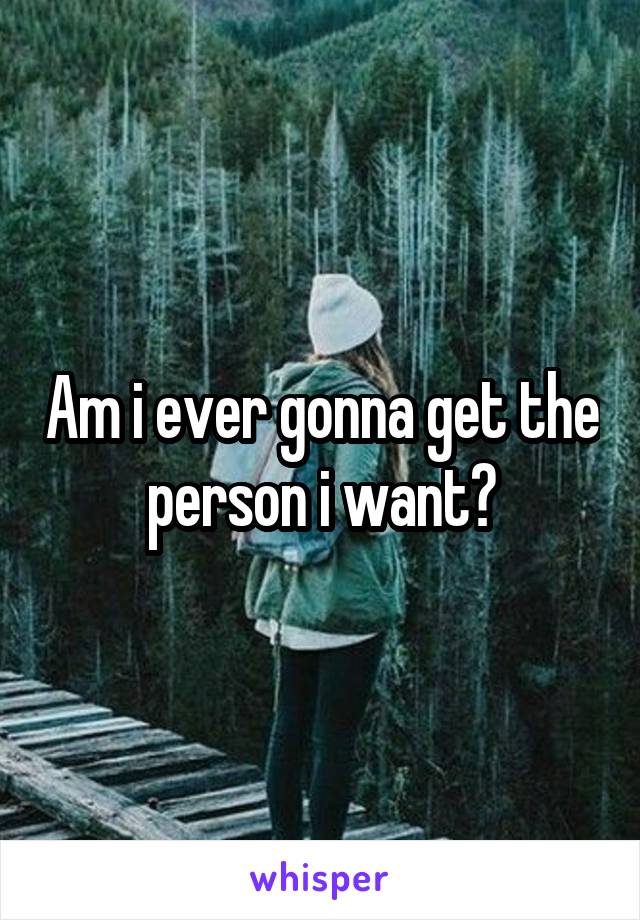 Am i ever gonna get the person i want?

whisper